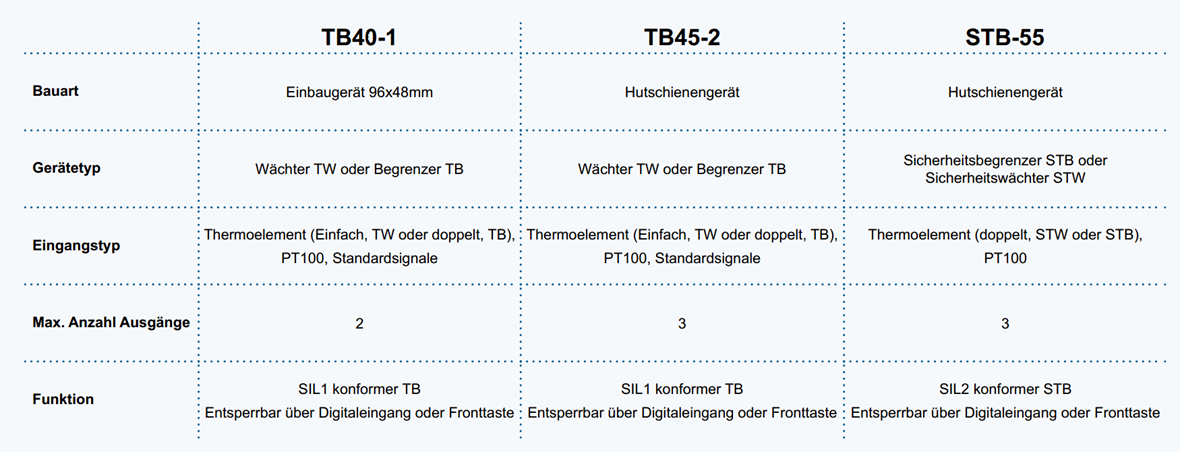 |  | TB40-1 | TB45-2 | STB-55 |
|---|---|---|---|
| Bauart | Einbaugerät 96x48mm | Hutschienengerät | Hutschienengerät |
| Gerätetyp | Wächter TW oder Begrenzer TB | Wächter TW oder Begrenzer TB | Sicherheitsbegrenzer STB oder Sicherheitswächter STW |
| Eingangstyp | Thermoelement (Einfach, TW oder doppelt, TB), PT100, Standardsignale | Thermoelement (Einfach, TW oder doppelt, TB), PT100, Standardsignale | Thermoelement (doppelt, STW oder STB), PT100 |
| Max. Anzahl Ausgänge | 2 | 3 | 3 |
| Funktion | SIL1 konformer TB Entsperrbar über Digitaleingang oder Fronttaste | SIL1 konformer TB Entsperrbar über Digitaleingang oder Fronttaste | SIL2 konformer STB Entsperrbar über Digitaleingang oder Fronttaste |